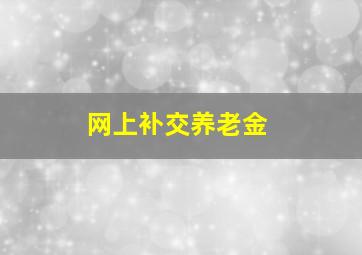 网上补交养老金